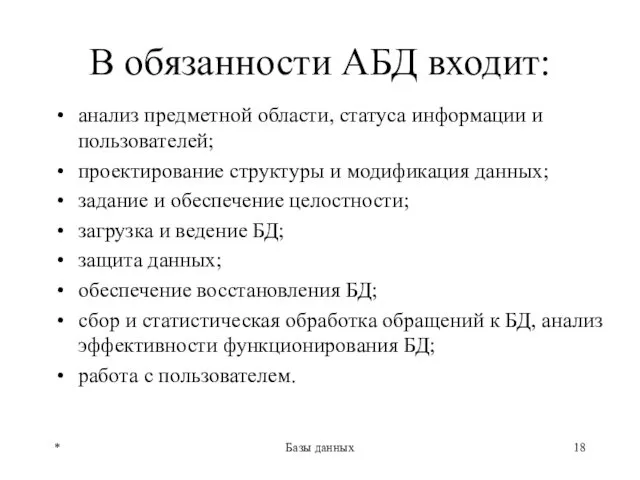 В обязанности АБД входит:

• анализ предметной области, статуса информации и пользователей;
• проектирование структуры и модификация данных;
• задание и обеспечение целостности;
• загрузка и ведение БД;
• защита данных;
• обеспечение восстановления БД;
• сбор и статистическая обработка обращений к БД, анализ эффективности функционирования БД;
• работа с пользователем.

*

Базы данных

18